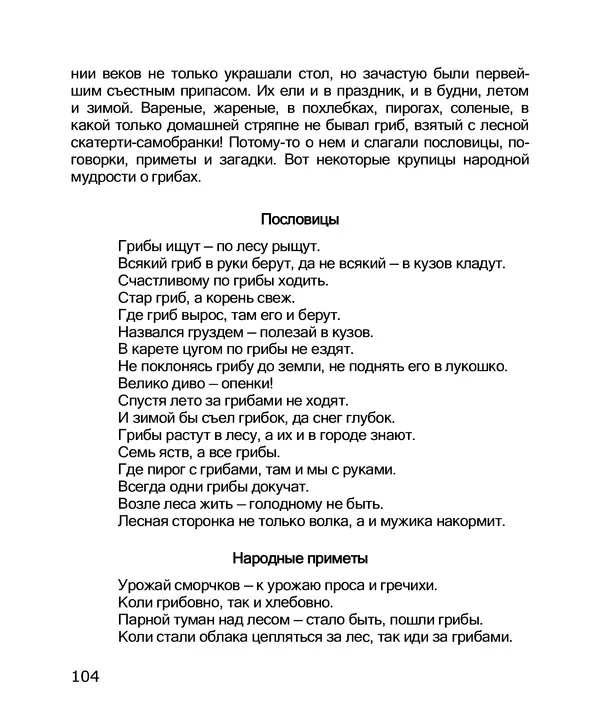 нии веков не только украшали стол, но зачастую были первейшим съестным припасом. Их ели и в праздник, и в будни, летом и зимой. Вареные, жареные, в похлебках, пирогах, соленые, в какой только домашней стряпне не бывал гриб, взятый с лесной скатерти-самобранки! Потому-то о нем и слагали пословицы, поговорки, приметы и загадки. Вот некоторые крупицы народной мудрости о грибах.

Пословицы

Грибы ищут – по лесу рыщут.
Всякий гриб в руки берут, да не всякий – в кузов кладут.
Счастливому по грибы ходить.
Стар гриб, а корень свеж.
Где гриб вырос, там его и берут.
Назвался груздем – полезай в кузов.
В карете цугом по грибы не ездят.
Не поклонясь грибу до земли, не поднять его в лукошко.
Велико диво – опенки!
Спустя лето за грибами не ходят.
И зимой бы съел грибок, да снег глубок.
Грибы растут в лесу, а их и в городе знают.
Семь яств, а все грибы.
Где пирог с грибами, там и мы с руками.
Всегда одни грибы докучат.
Возле леса жить – голодному не быть.
Лесная сторонка не только волка, а и мужика накормит.

Народные приметы

Урожай сморчков – к урожаю проса и гречихи.
Коли грибовно, так и хлебовно.
Парной туман над лесом – стало быть, пошли грибы.
Коли стали облака цепляться за лес, так иди за грибами.

104